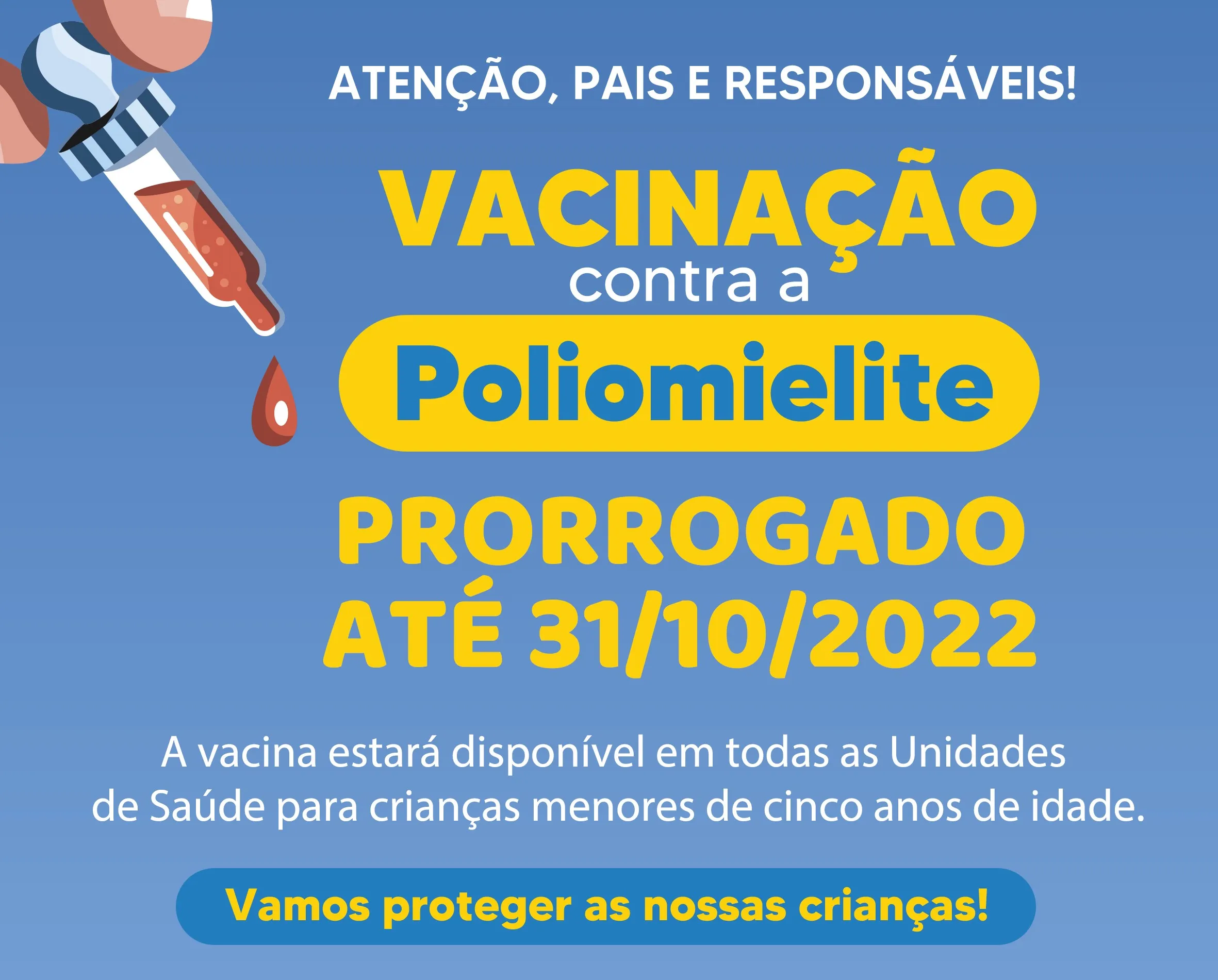 ATENÇÃO, PAIS E RESPONSÁVEIS!

VACINAÇÃO
contra a
Poliomielite

PRORROGADO
ATÉ 31/10/2022

A vacina estará disponível em todas as Unidades de Saúde para crianças menores de cinco anos de idade.

Vamos proteger as nossas crianças!